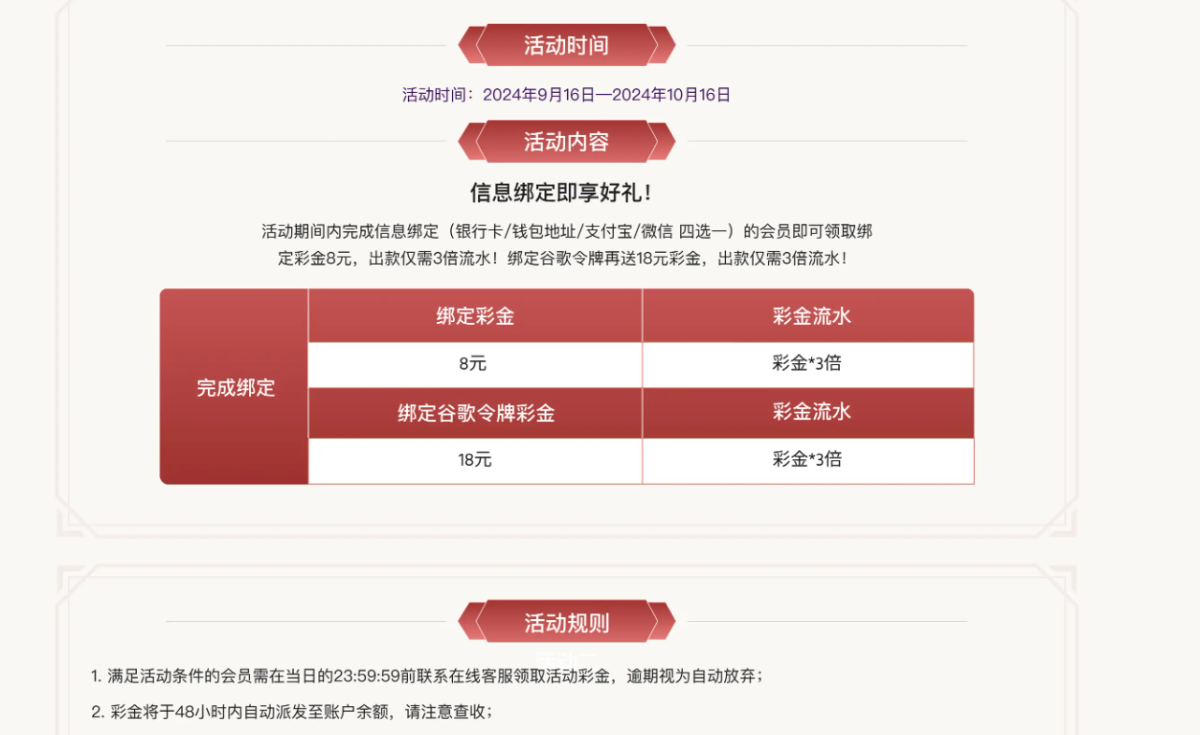 活动时间

活动时间：2024年9月16日—2024年10月16日

活动内容

信息绑定即享好礼！

活动期间内完成信息绑定（银行卡/钱包地址/支付宝/微信 四选一）的会员即可领取绑定彩金8元，出款仅需3倍流水！绑定谷歌令牌再送18元彩金，出款仅需3倍流水！

| 完成绑定 | 绑定彩金 | 彩金流水 |
|---|---|---|
| | 8元 | 彩金*3倍 |
| | 绑定谷歌令牌彩金 | 彩金流水 |
| | 18元 | 彩金*3倍 |

活动规则

1. 满足活动条件的会员需在当日的23:59:59前联系在线客服领取活动彩金，逾期视为自动放弃；

2. 彩金将于48小时内自动派发至账户余额，请注意查收；